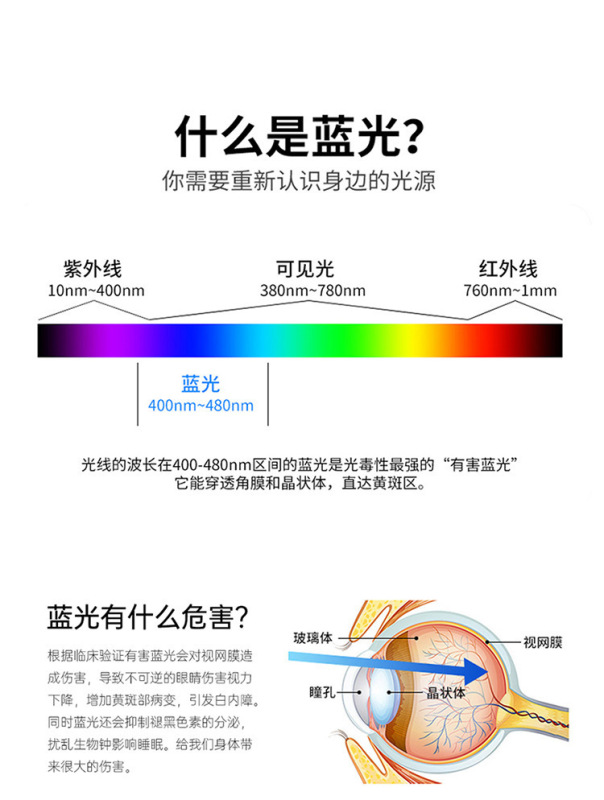 什么是蓝光?
你需要重新认识身边的光源

紫外线
10nm~400nm

可见光
380nm~780nm

红外线
760nm~1mm

蓝光
400nm~480nm

光线的波长在400-480nm区间的蓝光是光毒性最强的“有害蓝光”
它能穿透角膜和晶状体，直达黄斑区。

蓝光有什么危害?

根据临床验证有害蓝光会对视网膜造成伤害，导致不可逆的眼睛伤害视力下降，增加黄斑部病变，引发白内障。同时蓝光还会抑制褪黑色素的分泌，扰乱生物钟影响睡眠。给我们身体带来很大的伤害。

玻璃体
视网膜
瞳孔
晶状体